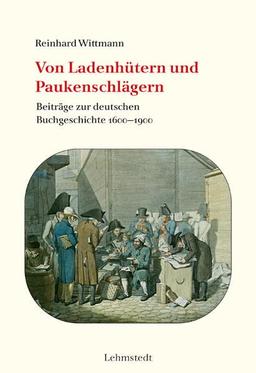 Reinhard Wittmann

Von Ladenhütern und Paukenschlägern

Beiträge zur deutschen Buchgeschichte 1600–1900

Lehmstedt